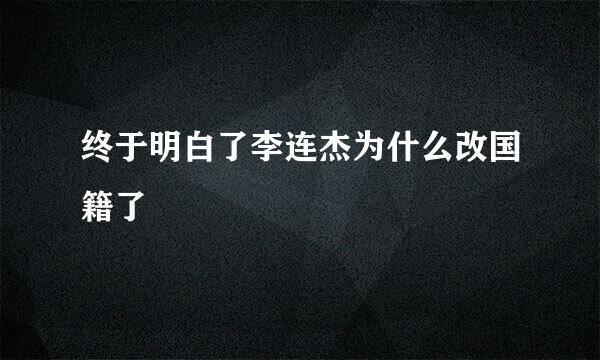 终于明白了李连杰为什么改国籍了